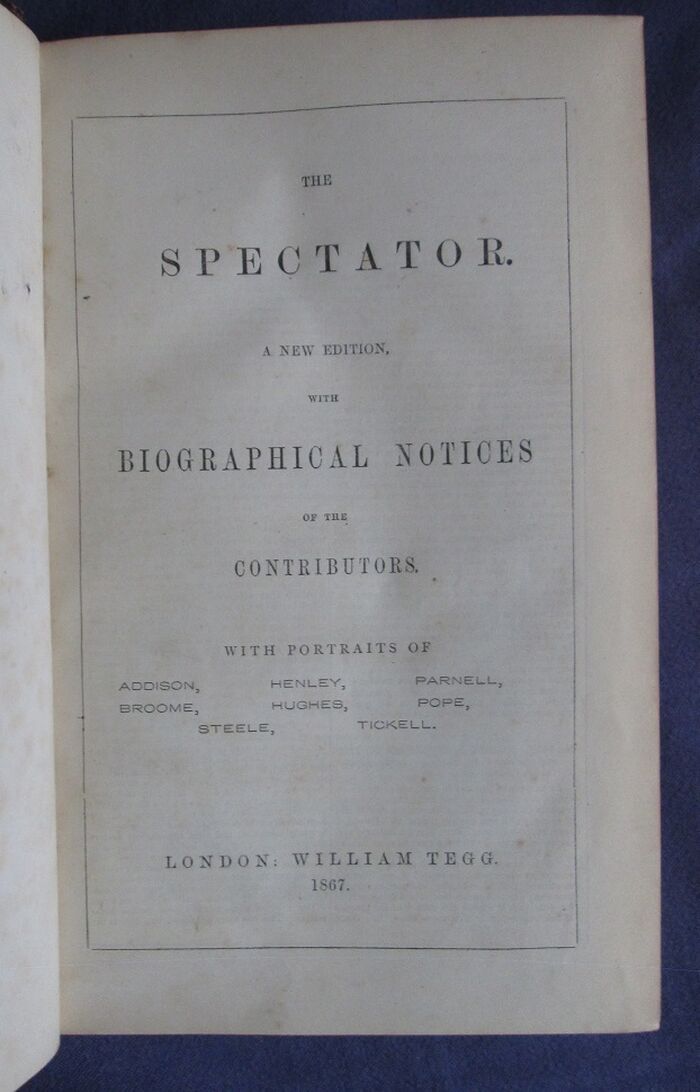 THE

SPECTATOR.

A NEW EDITION,

WITH

BIOGRAPHICAL NOTICES

OF THE

CONTRIBUTORS.

WITH PORTRAITS OF

ADDISON, HENLEY, PARNELL, BROOME, HUGHES, POPE, STEELE, TICKELL.

LONDON: WILLIAM TEGG. 1867.